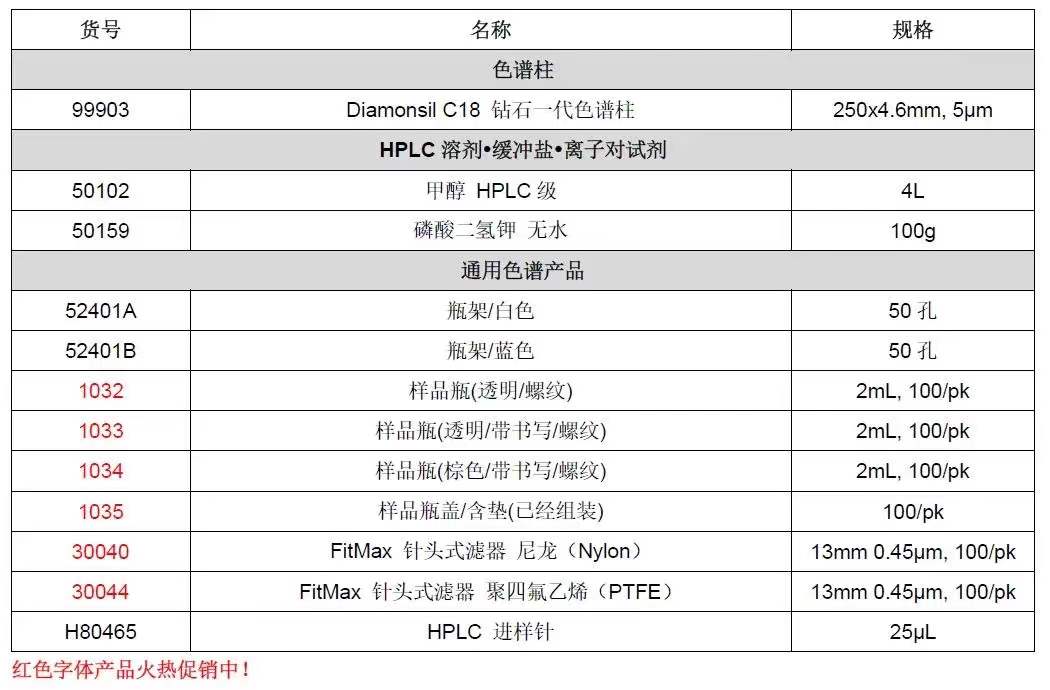 | 货号 | 名称 | 规格 |
|---|---|---|
| 色谱柱 | | |
| 99903 | Diamonsil C18 钻石一代色谱柱 | 250x4.6mm, 5μm |
| HPLC 溶剂•缓冲盐•离子对试剂 | | |
| 50102 | 甲醇 HPLC 级 | 4L |
| 50159 | 磷酸二氢钾 无水 | 100g |
| 通用色谱产品 | | |
| 52401A | 瓶架/白色 | 50 孔 |
| 52401B | 瓶架/蓝色 | 50 孔 |
| 1032 | 样品瓶(透明/螺纹) | 2mL, 100/pk |
| 1033 | 样品瓶(透明/带书写/螺纹) | 2mL, 100/pk |
| 1034 | 样品瓶(棕色/带书写/螺纹) | 2mL, 100/pk |
| 1035 | 样品瓶盖/含垫(已经组装) | 100/pk |
| 30040 | FitMax 针头式滤器 尼龙（Nylon） | 13mm 0.45μm, 100/pk |
| 30044 | FitMax 针头式滤器 聚四氟乙烯（PTFE） | 13mm 0.45μm, 100/pk |
| H80465 | HPLC 进样针 | 25μL |

红色字体产品火热促销中！